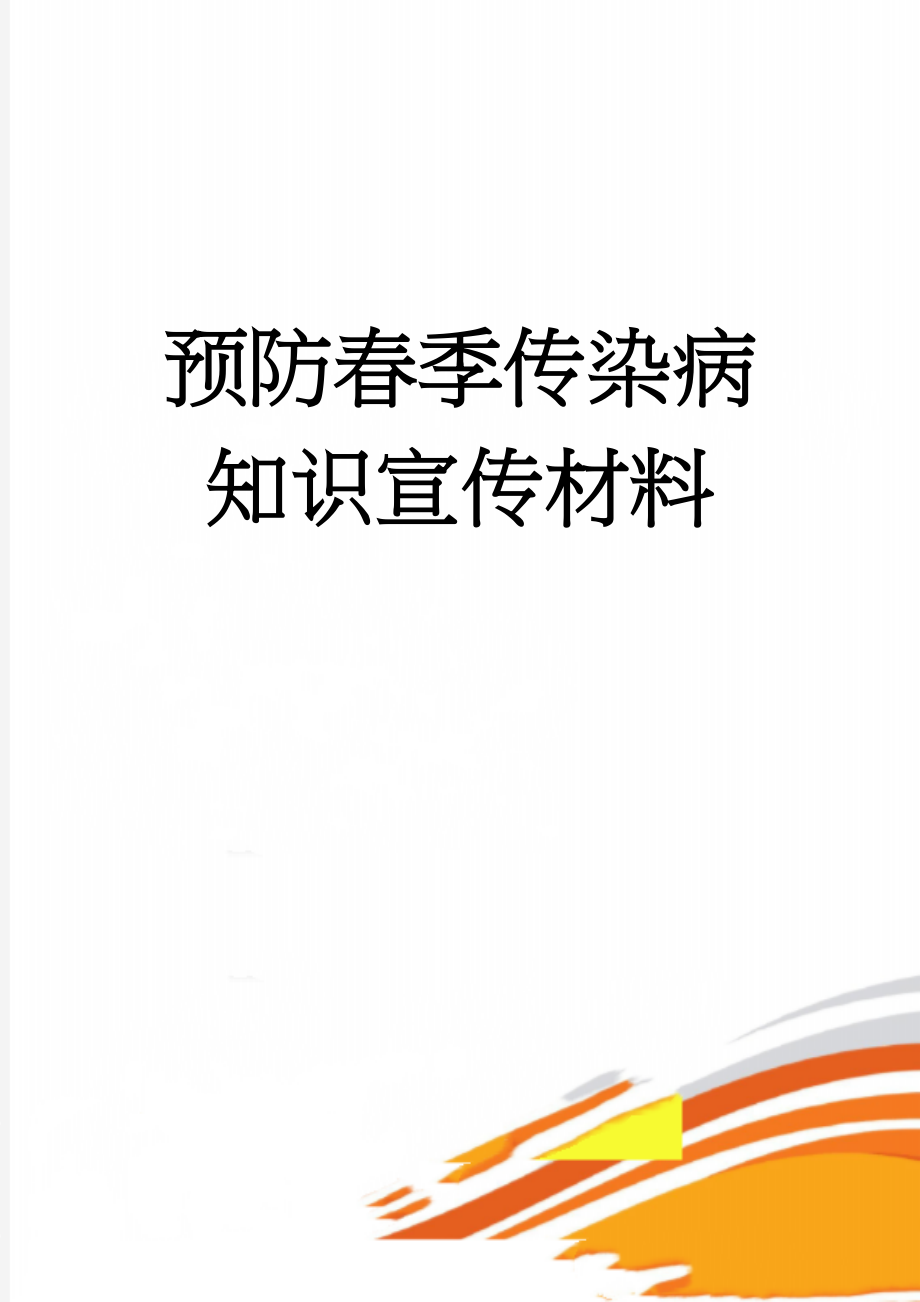 预防春季传染病知识宣传材料